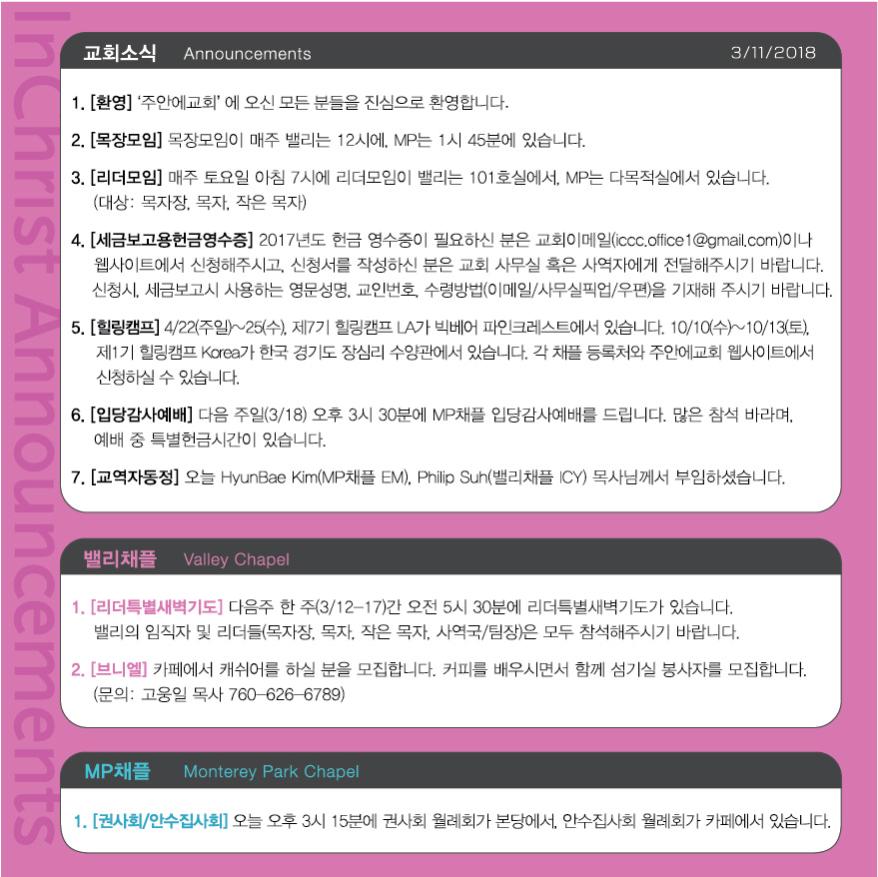 교회소식 Announcements 3/11/2018

1. [환영] '주안에교회' 에 오신 모든 분들을 진심으로 환영합니다.

2. [목장모임] 목장모임이 매주 밸리는 12시에, MP는 1시 45분에 있습니다.

3. [리더모임] 매주 토요일 아침 7시에 리더모임이 밸리는 101호실에서, MP는 다목적실에서 있습니다. (대상: 목자장, 목자, 작은 목자)

4. [세금보고용헌금영수증] 2017년도 헌금 영수증이 필요하신 분은 교회이메일(iccc.office1@gmail.com)이나 웹사이트에서 신청해주시고, 신청서를 작성하신 분은 교회 사무실 혹은 사역자에게 전달해주시기 바랍니다. 신청시, 세금보고시 사용하는 영문성명, 교인번호, 수령방법(이메일/사무실픽업/우편)을 기재해 주시기 바랍니다.

5. [힐링캠프] 4/22(주일)~25(수), 제7기 힐링캠프 LA가 빅베어 파인크레스트에서 있습니다. 10/10(수)~10/13(토), 제1기 힐링캠프 Korea가 한국 경기도 장심리 수양관에서 있습니다. 각 채플 등록처와 주안에교회 웹사이트에서 신청하실 수 있습니다.

6. [입당감사예배] 다음 주일(3/18) 오후 3시 30분에 MP채플 입당감사예배를 드립니다. 많은 참석 바라며, 예배 중 특별헌금시간이 있습니다.

7. [교역자동정] 오늘 HyunBae Kim(MP채플 EM), Philip Suh(밸리채플 ICY) 목사님께서 부임하셨습니다.

밸리채플 Valley Chapel

1. [리더특별새벽기도] 다음주 한 주(3/12-17)간 오전 5시 30분에 리더특별새벽기도가 있습니다. 밸리의 임직자 및 리더들(목자장, 목자, 작은 목자, 사역국/팀장)은 모두 참석해주시기 바랍니다.

2. [브니엘] 카페에서 캐쉬어를 하실 분을 모집합니다. 커피를 배우시면서 함께 섬기실 봉사자를 모집합니다. (문의: 고웅일 목사 760-626-6789)

MP채플 Monterey Park Chapel

1. [권사회/안수집사회] 오늘 오후 3시 15분에 권사회 월례회가 본당에서, 안수집사회 월례회가 카페에서 있습니다.

InChrist Announcements